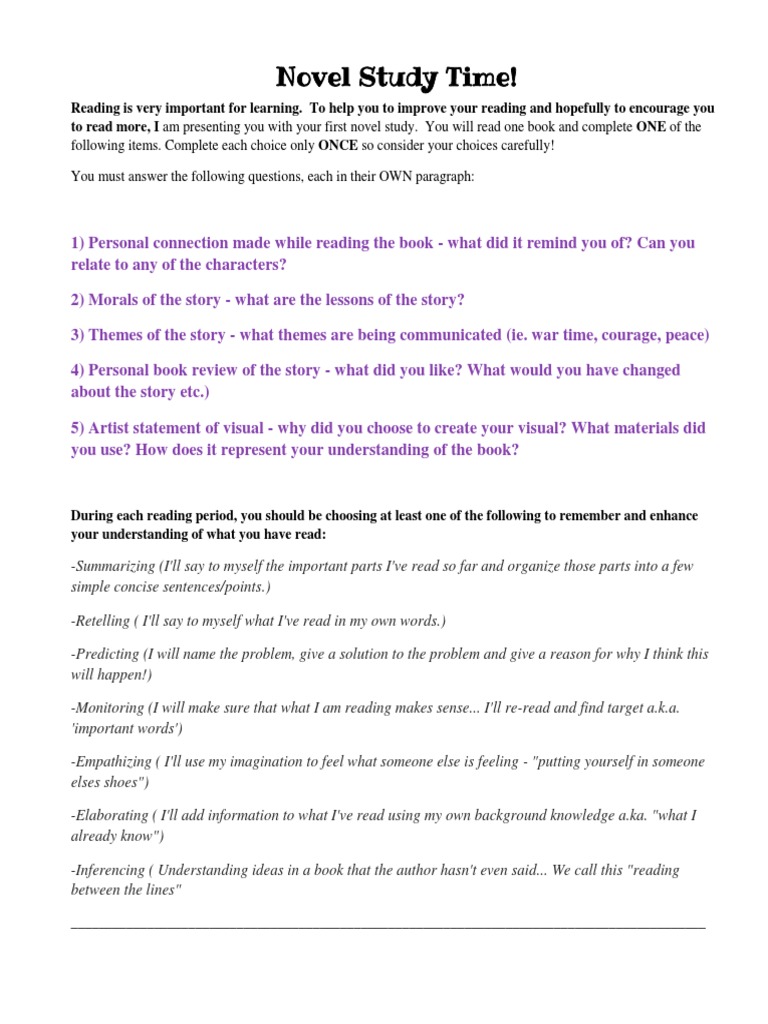 Novel Study Time!

Reading is very important for learning. To help you to improve your reading and hopefully to encourage you to read more, I am presenting you with your first novel study. You will read one book and complete ONE of the following items. Complete each choice only ONCE so consider your choices carefully!

You must answer the following questions, each in their OWN paragraph:

1) Personal connection made while reading the book - what did it remind you of? Can you relate to any of the characters?

2) Morals of the story - what are the lessons of the story?

3) Themes of the story - what themes are being communicated (ie. war time, courage, peace)

4) Personal book review of the story - what did you like? What would you have changed about the story etc.)

5) Artist statement of visual - why did you choose to create your visual? What materials did you use? How does it represent your understanding of the book?

During each reading period, you should be choosing at least one of the following to remember and enhance your understanding of what you have read:

-Summarizing (I'll say to myself the important parts I've read so far and organize those parts into a few simple concise sentences/points.)

-Retelling ( I'll say to myself what I've read in my own words.)

-Predicting (I will name the problem, give a solution to the problem and give a reason for why I think this will happen!)

-Monitoring (I will make sure that what I am reading makes sense... I'll re-read and find target a.k.a. 'important words')

-Empathizing ( I'll use my imagination to feel what someone else is feeling - "putting yourself in someone elses shoes")

-Elaborating ( I'll add information to what I've read using my own background knowledge a.ka. "what I already know")

-Inferencing ( Understanding ideas in a book that the author hasn't even said... We call this "reading between the lines"